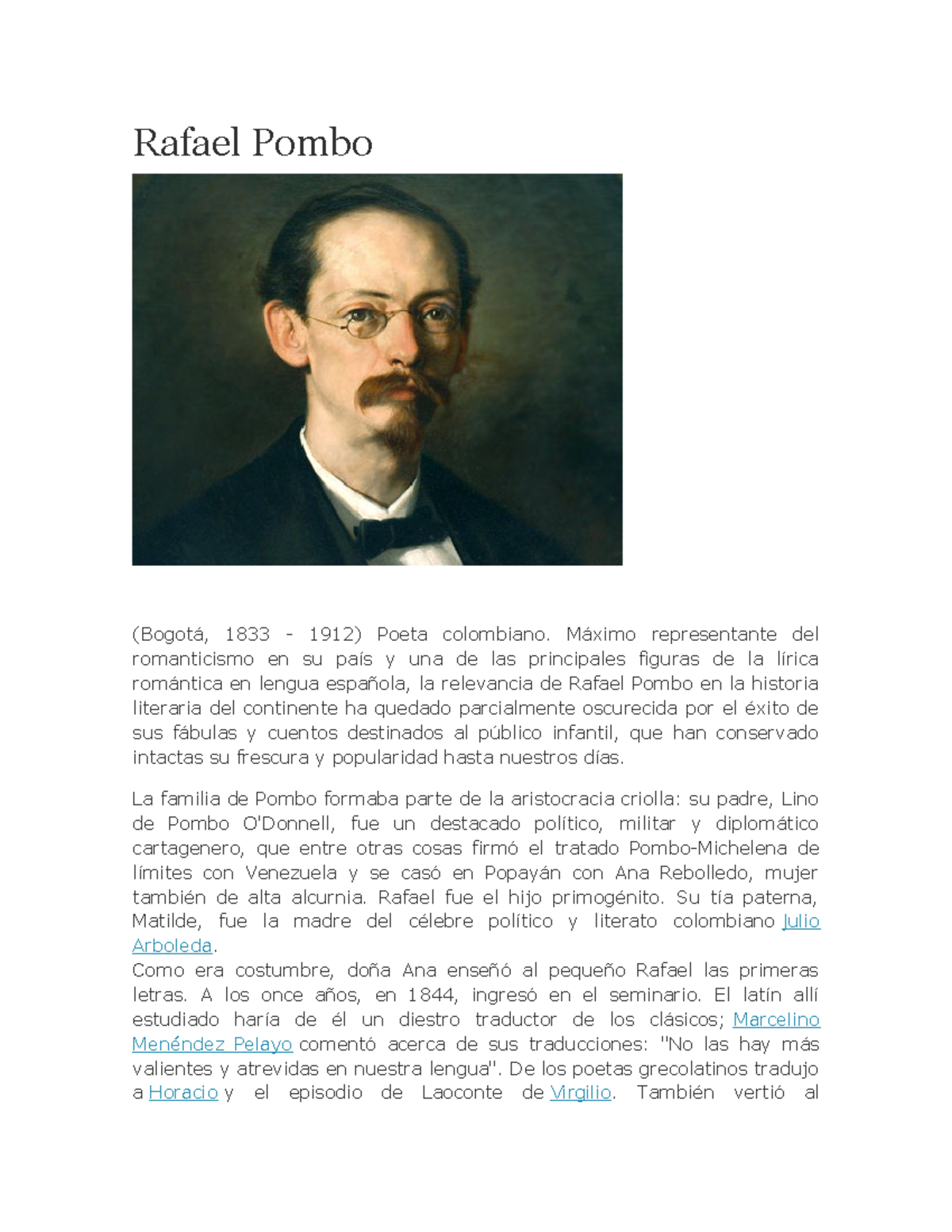 Rafael Pombo

(Bogotá, 1833 - 1912) Poeta colombiano. Máximo representante del romanticismo en su país y una de las principales figuras de la lírica romántica en lengua española, la relevancia de Rafael Pombo en la historia literaria del continente ha quedado parcialmente oscurecida por el éxito de sus fábulas y cuentos destinados al público infantil, que han conservado intactas su frescura y popularidad hasta nuestros días.

La familia de Pombo formaba parte de la aristocracia criolla: su padre, Lino de Pombo O'Donnell, fue un destacado político, militar y diplomático cartagenero, que entre otras cosas firmó el tratado Pombo-Michelena de límites con Venezuela y se casó en Popayán con Ana Rebolledo, mujer también de alta alcurnia. Rafael fue el hijo primogénito. Su tía paterna, Matilde, fue la madre del célebre político y literato colombiano Julio Arboleda.
Como era costumbre, doña Ana enseñó al pequeño Rafael las primeras letras. A los once años, en 1844, ingresó en el seminario. El latín allí estudiado haría de él un diestro traductor de los clásicos; Marcelino Menéndez Pelayo comentó acerca de sus traducciones: "No las hay más valientes y atrevidas en nuestra lengua". De los poetas grecolatinos tradujo a Horacio y el episodio de Laoconte de Virgilio. También vertió al